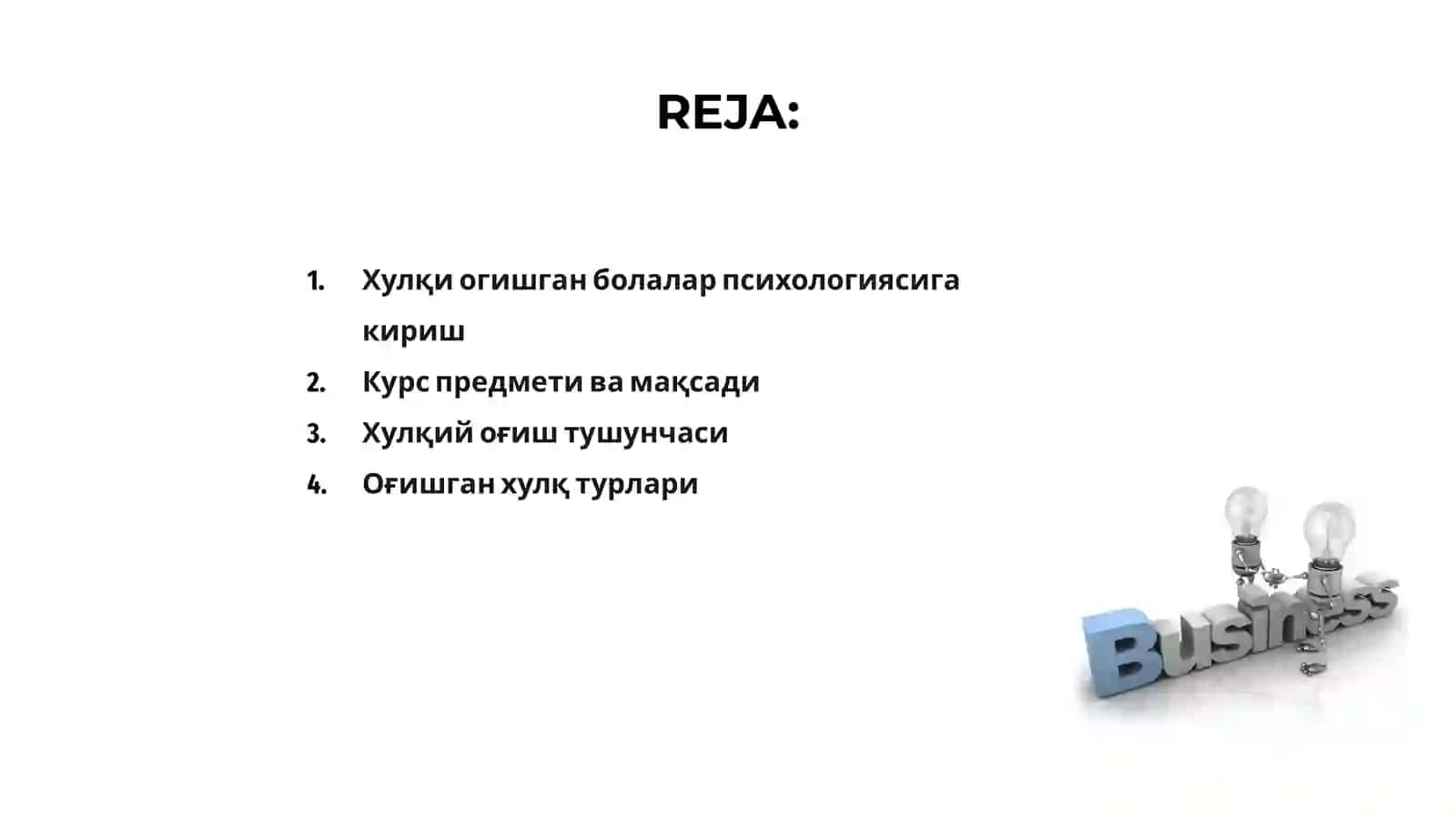 REJA:

1. Хулқи огишган болалар психологиясига кириш
2. Курс предмети ва мақсади
3. Хулқий оғиш тушунчаси
4. Оғишган хулқ турлари

Business